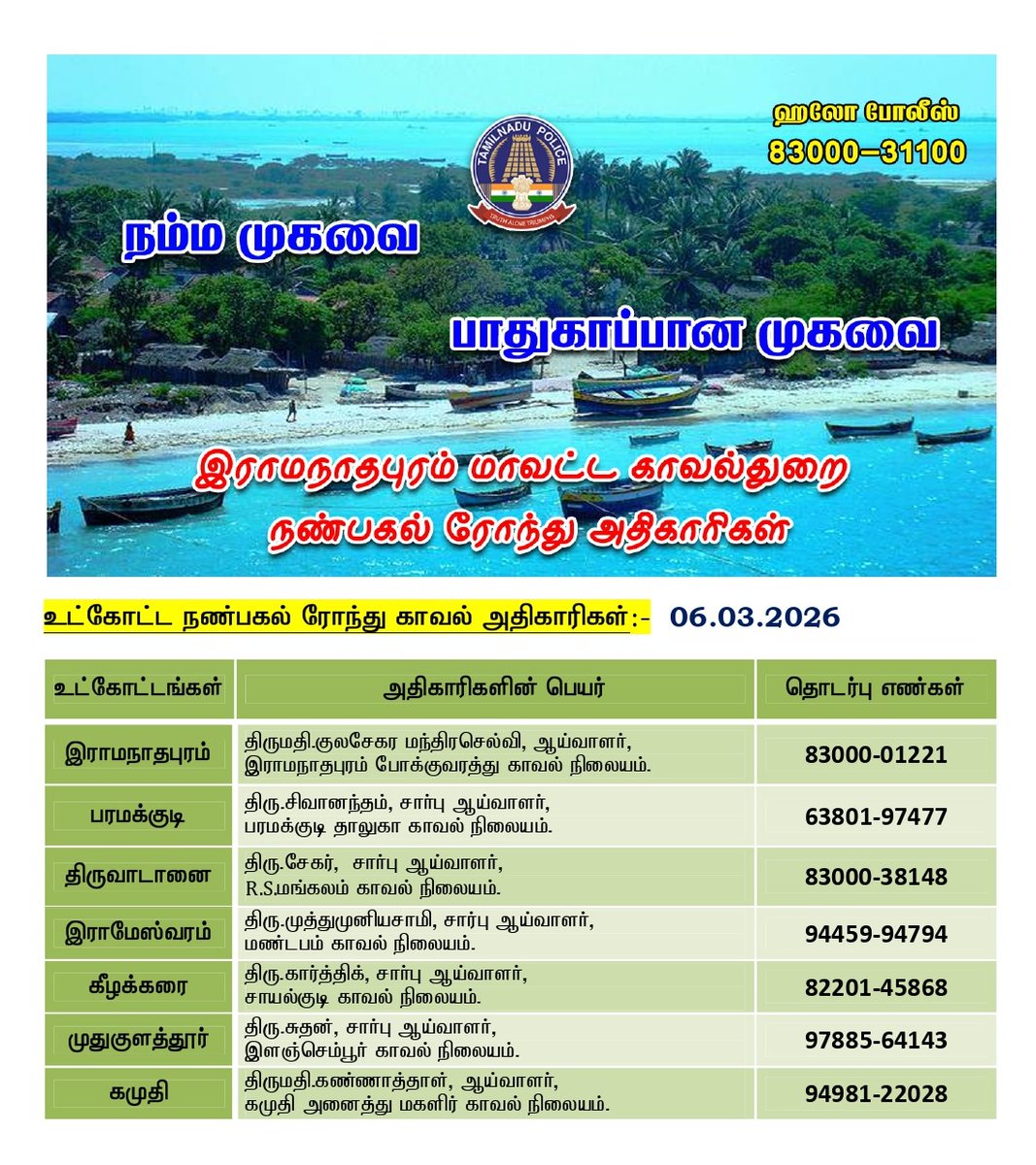 ஹலோ போலீஸ்
83000–31100

TAMILNADU POLICE
TRUTH ALONE TRIUMPHS

நம்ம முகவை

பாதுகாப்பான முகவை

இராமநாதபுரம் மாவட்ட காவல்துறை
நண்பகல் ரோந்து அதிகாரிகள்

உட்கோட்ட நண்பகல் ரோந்து காவல் அதிகாரிகள்:- 06.03.2026

| உட்கோட்டங்கள் | அதிகாரிகளின் பெயர் | தொடர்பு எண்கள் |
|---|---|---|
| இராமநாதபுரம் | திருமதி.குலசேகர மந்திரசெல்வி, ஆய்வாளர், இராமநாதபுரம் போக்குவரத்து காவல் நிலையம். | 83000-01221 |
| பரமக்குடி | திரு.சிவானந்தம், சார்பு ஆய்வாளர், பரமக்குடி தாலுகா காவல் நிலையம். | 63801-97477 |
| திருவாடானை | திரு.சேகர், சார்பு ஆய்வாளர், R.S.மங்கலம் காவல் நிலையம். | 83000-38148 |
| இராமேஸ்வரம் | திரு.முத்துமுனியசாமி, சார்பு ஆய்வாளர், மண்டபம் காவல் நிலையம். | 94459-94794 |
| கீழக்கரை | திரு.கார்த்திக், சார்பு ஆய்வாளர், சாயல்குடி காவல் நிலையம். | 82201-45868 |
| முதுகுளத்தூர் | திரு.சுதன், சார்பு ஆய்வாளர், இளஞ்செம்பூர் காவல் நிலையம். | 97885-64143 |
| கமுதி | திருமதி.கண்ணாத்தாள், ஆய்வாளர், கமுதி அனைத்து மகளிர் காவல் நிலையம். | 94981-22028 |